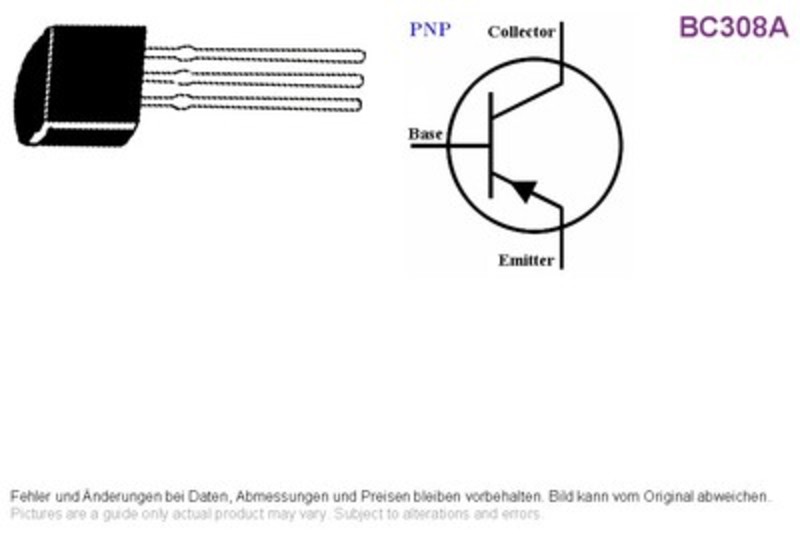 PNP

Collector

BC308A

Base

Emitter

Fehler und Änderungen bei Daten, Abmessungen und Preisen bleiben vorbehalten. Bild kann vom Original abweichen.
Pictures are a guide only actual product may vary. Subject to alterations and errors.